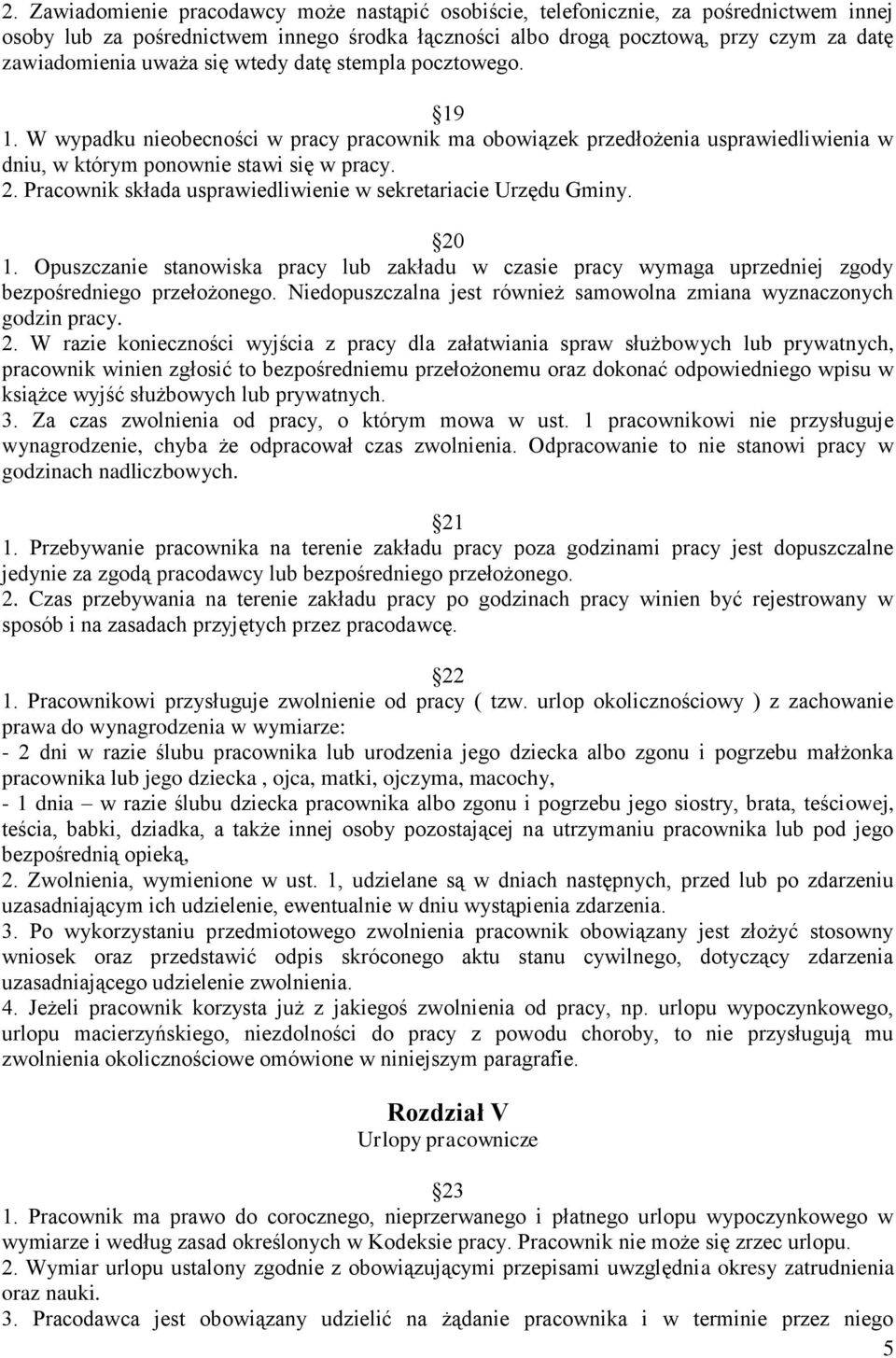 2. Zawiadomienie pracodawcy może nastąpić osobiście, telefonicznie, za pośrednictwem innej osoby lub za pośrednictwem innego środka łączności albo drogą pocztową, przy czym za datę zawiadomienia uważa się wtedy datę stempla pocztowego.

§19
1. W wypadku nieobecności w pracy pracownik ma obowiązek przedłożenia usprawiedliwienia w dniu, w którym ponownie stawi się w pracy.
2. Pracownik składa usprawiedliwienie w sekretariacie Urzędu Gminy.

§20
1. Opuszczanie stanowiska pracy lub zakładu w czasie pracy wymaga uprzedniej zgody bezpośredniego przełożonego. Niedopuszczalna jest również samowolna zmiana wyznaczonych godzin pracy.
2. W razie konieczności wyjścia z pracy dla załatwiania spraw służbowych lub prywatnych, pracownik winien zgłosić to bezpośredniemu przełożonemu oraz dokonać odpowiedniego wpisu w książce wyjść służbowych lub prywatnych.
3. Za czas zwolnienia od pracy, o którym mowa w ust. 1 pracownikowi nie przysługuje wynagrodzenie, chyba że odpracował czas zwolnienia. Odpracowanie to nie stanowi pracy w godzinach nadliczbowych.

§21
1. Przebywanie pracownika na terenie zakładu pracy poza godzinami pracy jest dopuszczalne jedynie za zgodą pracodawcy lub bezpośredniego przełożonego.
2. Czas przebywania na terenie zakładu pracy po godzinach pracy winien być rejestrowany w sposób i na zasadach przyjętych przez pracodawcę.

§22
1. Pracownikowi przysługuje zwolnienie od pracy ( tzw. urlop okolicznościowy ) z zachowanie prawa do wynagrodzenia w wymiarze:
- 2 dni w razie ślubu pracownika lub urodzenia jego dziecka albo zgonu i pogrzebu małżonka pracownika lub jego dziecka , ojca, matki, ojczyma, macochy,
- 1 dnia – w razie ślubu dziecka pracownika albo zgonu i pogrzebu jego siostry, brata, teściowej, teścia, babki, dziadka, a także innej osoby pozostającej na utrzymaniu pracownika lub pod jego bezpośrednią opieką,
2. Zwolnienia, wymienione w ust. 1, udzielane są w dniach następnych, przed lub po zdarzeniu uzasadniającym ich udzielenie, ewentualnie w dniu wystąpienia zdarzenia.
3. Po wykorzystaniu przedmiotowego zwolnienia pracownik obowiązany jest złożyć stosowny wniosek oraz przedstawić odpis skróconego aktu stanu cywilnego, dotyczący zdarzenia uzasadniającego udzielenie zwolnienia.
4. Jeżeli pracownik korzysta już z jakiegoś zwolnienia od pracy, np. urlopu wypoczynkowego, urlopu macierzyńskiego, niezdolności do pracy z powodu choroby, to nie przysługują mu zwolnienia okolicznościowe omówione w niniejszym paragrafie.

Rozdział V
Urlopy pracownicze

§23
1. Pracownik ma prawo do corocznego, nieprzerwanego i płatnego urlopu wypoczynkowego w wymiarze i według zasad określonych w Kodeksie pracy. Pracownik nie może się zrzec urlopu.
2. Wymiar urlopu ustalony zgodnie z obowiązującymi przepisami uwzględnia okresy zatrudnienia oraz nauki.
3. Pracodawca jest obowiązany udzielić na żądanie pracownika i w terminie przez niego

5